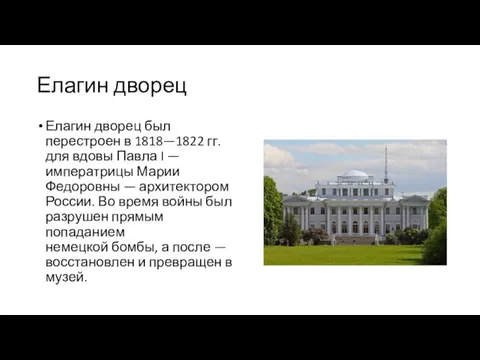 Елагин дворец

• Елагин дворец был перестроен в 1818—1822 гг. для вдовы Павла I — императрицы Марии Федоровны — архитектором России. Во время войны был разрушен прямым попаданием немецкой бомбы, а после — восстановлен и превращен в музей.